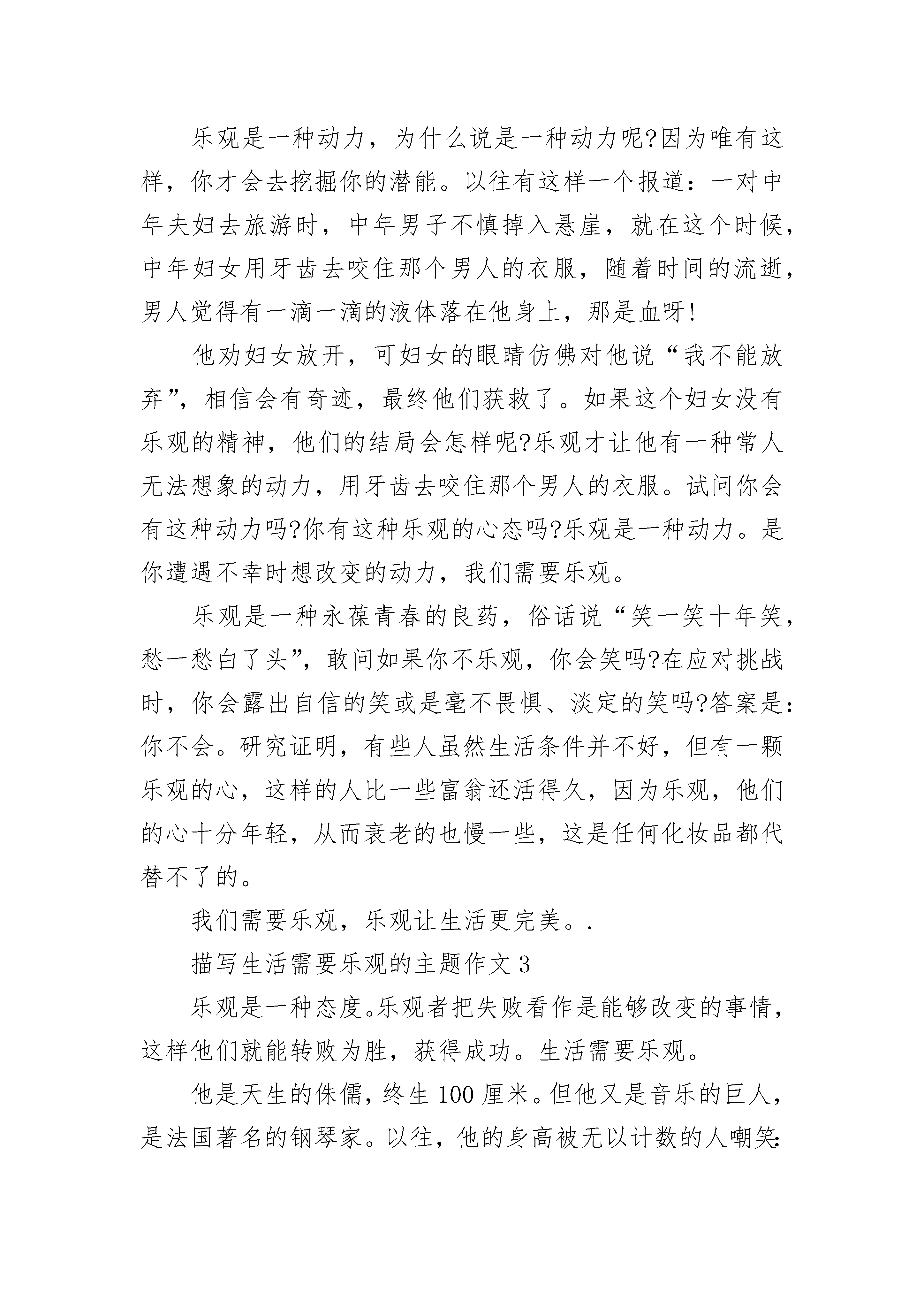 乐观是一种动力，为什么说是一种动力呢?因为唯有这样，你才会去挖掘你的潜能。以往有这样一个报道：一对中年夫妇去旅游时，中年男子不慎掉入悬崖，就在这个时候，中年妇女用牙齿去咬住那个男人的衣服，随着时间的流逝，男人觉得有一滴一滴的液体落在他身上，那是血呀!

他劝妇女放开，可妇女的眼睛仿佛对他说“我不能放弃”，相信会有奇迹，最终他们获救了。如果这个妇女没有乐观的精神，他们的结局会怎样呢?乐观才让他有一种常人无法想象的动力，用牙齿去咬住那个男人的衣服。试问你会有这种动力吗?你有这种乐观的心态吗?乐观是一种动力。是你遭遇不幸时想改变的动力，我们需要乐观。

乐观是一种永葆青春的良药，俗话说“笑一笑十年笑，愁一愁白了头”，敢问如果你不乐观，你会笑吗?在应对挑战时，你会露出自信的笑或是毫不畏惧、淡定的笑吗?答案是：你不会。研究证明，有些人虽然生活条件并不好，但有一颗乐观的心，这样的人比一些富翁还活得久，因为乐观，他们的心十分年轻，从而衰老的也慢一些，这是任何化妆品都代替不了的。

我们需要乐观，乐观让生活更完美。.

描写生活需要乐观的主题作文 3

乐观是一种态度。乐观者把失败看作是能够改变的事情，这样他们就能转败为胜，获得成功。生活需要乐观。

他是天生的侏儒，终生 100 厘米。但他又是音乐的巨人，是法国著名的钢琴家。以往，他的身高被无以计数的人嘲笑: